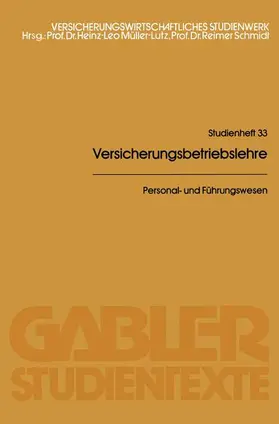 VERSICHERUNGSWIRTSCHAFTLICHES STUDIENWERK
Hrsg.: Prof. Dr. Heinz-Leo Müller-Lutz, Prof. Dr. Reimer Schmidt

Studienheft 33

Versicherungsbetriebslehre

Personal- und Führungswesen

GABLER
STUDIENTEXTE